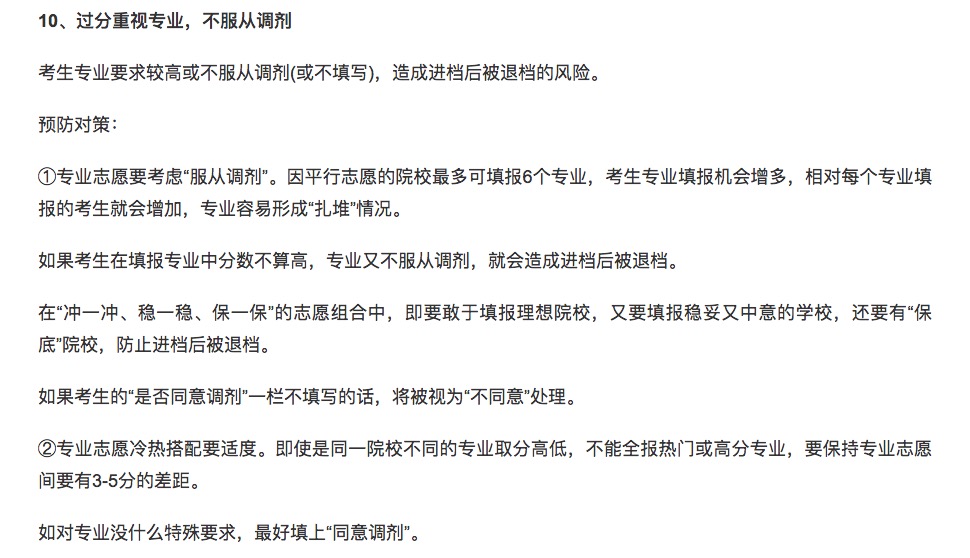 10、过分重视专业，不服从调剂

考生专业要求较高或不服从调剂(或不填写)，造成进档后被退档的风险。

预防对策：

①专业志愿要考虑“服从调剂”。因平行志愿的院校最多可填报6个专业，考生专业填报机会增多，相对每个专业填报的考生就会增加，专业容易形成“扎堆”情况。

如果考生在填报专业中分数不算高，专业又不服从调剂，就会造成进档后被退档。

在“冲一冲、稳一稳、保一保”的志愿组合中，即要敢于填报理想院校，又要填报稳妥又中意的学校，还要有“保底”院校，防止进档后被退档。

如果考生的“是否同意调剂”一栏不填写的话，将被视为“不同意”处理。

②专业志愿冷热搭配要适度。即使是同一院校不同的专业取分高低，不能全报热门或高分专业，要保持专业志愿间要有3-5分的差距。

如对专业没什么特殊要求，最好填上“同意调剂”。